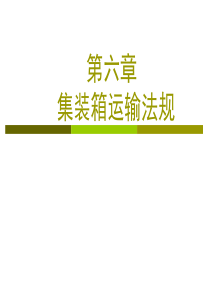 第六章
集装箱运输法规